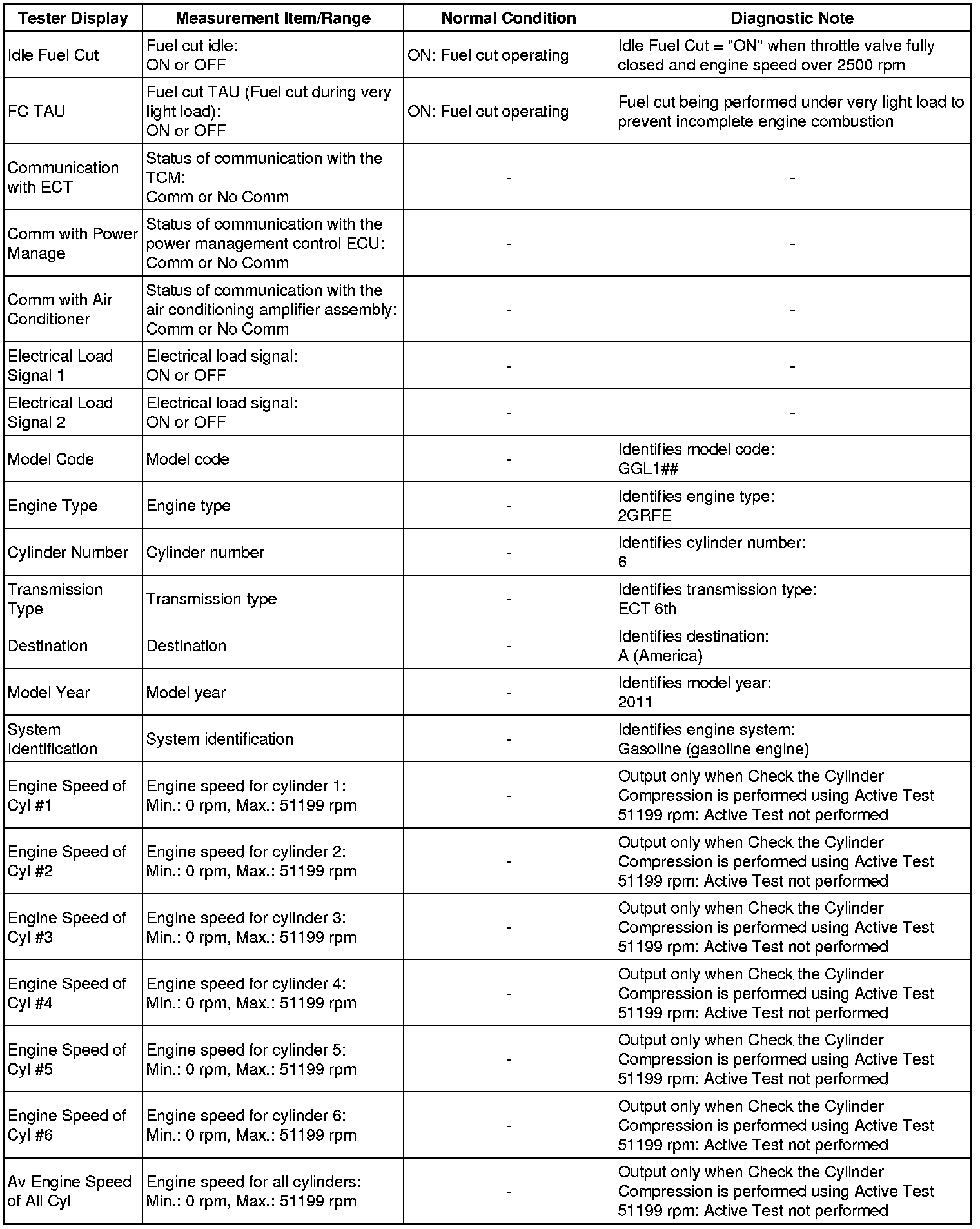 | Tester Display | Measurement Item/Range | Normal Condition | Diagnostic Note |
|---|---|---|---|
| Idle Fuel Cut | Fuel cut idle: ON or OFF | ON: Fuel cut operating | Idle Fuel Cut = "ON" when throttle valve fully closed and engine speed over 2500 rpm |
| FC TAU | Fuel cut TAU (Fuel cut during very light load): ON or OFF | ON: Fuel cut operating | Fuel cut being performed under very light load to prevent incomplete engine combustion |
| Communication with ECT | Status of communication with the TCM: Comm or No Comm | - | - |
| Comm with Power Manage | Status of communication with the power management control ECU: Comm or No Comm | - | - |
| Comm with Air Conditioner | Status of communication with the air conditioning amplifier assembly: Comm or No Comm | - | - |
| Electrical Load Signal 1 | Electrical load signal: ON or OFF | - | - |
| Electrical Load Signal 2 | Electrical load signal: ON or OFF | - | - |
| Model Code | Model code | - | Identifies model code: GGL1## |
| Engine Type | Engine type | - | Identifies engine type: 2GRFE |
| Cylinder Number | Cylinder number | - | Identifies cylinder number: 6 |
| Transmission Type | Transmission type | - | Identifies transmission type: ECT 6th |
| Destination | Destination | - | Identifies destination: A (America) |
| Model Year | Model year | - | Identifies model year: 2011 |
| System Identification | System identification | - | Identifies engine system: Gasoline (gasoline engine) |
| Engine Speed of Cyl #1 | Engine speed for cylinder 1: Min.: 0 rpm, Max.: 51199 rpm | - | Output only when Check the Cylinder Compression is performed using Active Test 51199 rpm: Active Test not performed |
| Engine Speed of Cyl #2 | Engine speed for cylinder 2: Min.: 0 rpm, Max.: 51199 rpm | - | Output only when Check the Cylinder Compression is performed using Active Test 51199 rpm: Active Test not performed |
| Engine Speed of Cyl #3 | Engine speed for cylinder 3: Min.: 0 rpm, Max.: 51199 rpm | - | Output only when Check the Cylinder Compression is performed using Active Test 51199 rpm: Active Test not performed |
| Engine Speed of Cyl #4 | Engine speed for cylinder 4: Min.: 0 rpm, Max.: 51199 rpm | - | Output only when Check the Cylinder Compression is performed using Active Test 51199 rpm: Active Test not performed |
| Engine Speed of Cyl #5 | Engine speed for cylinder 5: Min.: 0 rpm, Max.: 51199 rpm | - | Output only when Check the Cylinder Compression is performed using Active Test 51199 rpm: Active Test not performed |
| Engine Speed of Cyl #6 | Engine speed for cylinder 6: Min.: 0 rpm, Max.: 51199 rpm | - | Output only when Check the Cylinder Compression is performed using Active Test 51199 rpm: Active Test not performed |
| Av Engine Speed of All Cyl | Engine speed for all cylinders: Min.: 0 rpm, Max.: 51199 rpm | - | Output only when Check the Cylinder Compression is performed using Active Test 51199 rpm: Active Test not performed |